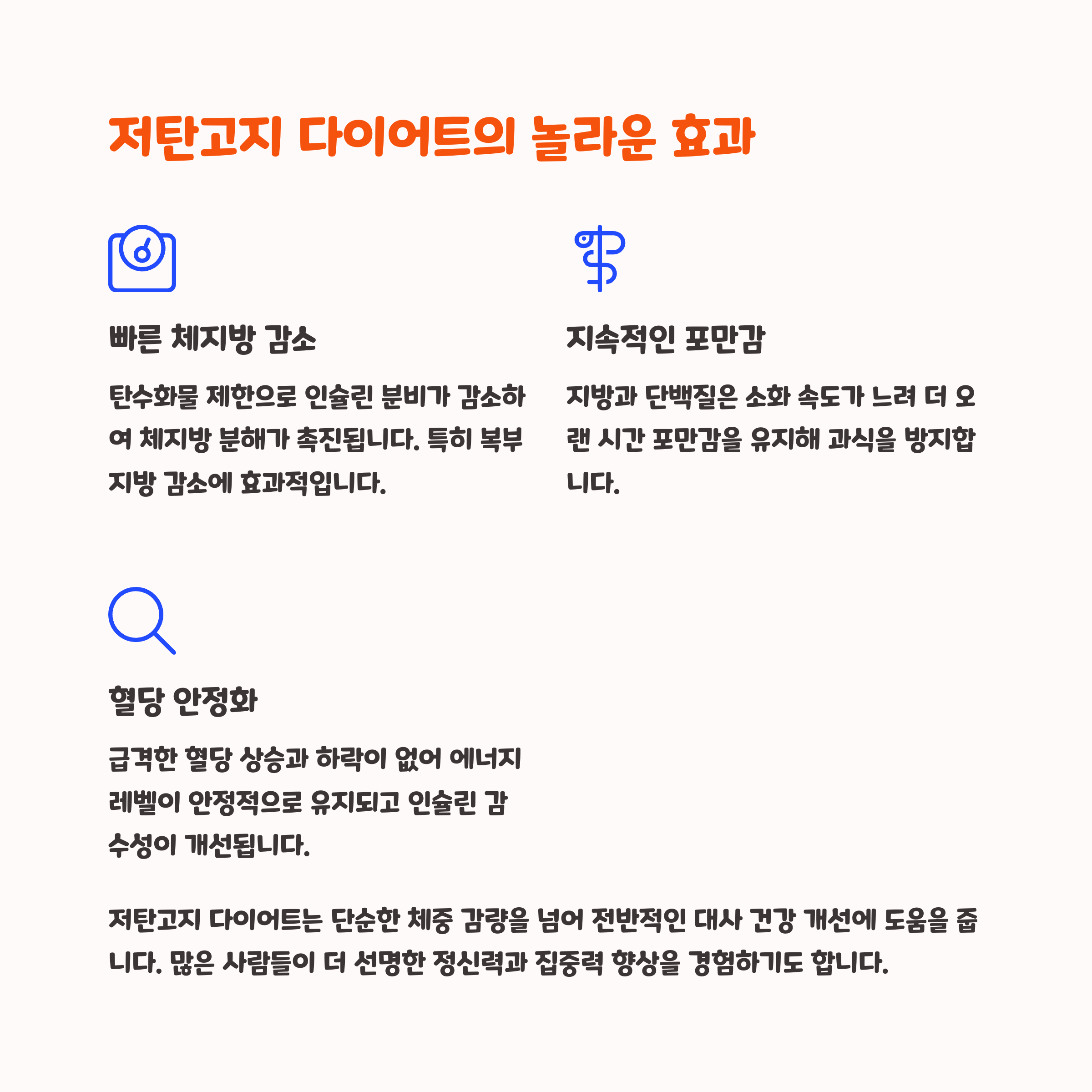 저탄고지 다이어트의 놀라운 효과

빠른 체지방 감소

탄수화물 제한으로 인슐린 분비가 감소하여 체지방 분해가 촉진됩니다. 특히 복부 지방 감소에 효과적입니다.

지속적인 포만감

지방과 단백질은 소화 속도가 느려 더 오랜 시간 포만감을 유지해 과식을 방지합니다.

혈당 안정화

급격한 혈당 상승과 하락이 없어 에너지 레벨이 안정적으로 유지되고 인슐린 감수성이 개선됩니다.

저탄고지 다이어트는 단순한 체중 감량을 넘어 전반적인 대사 건강 개선에 도움을 줍니다. 많은 사람들이 더 선명한 정신력과 집중력 향상을 경험하기도 합니다.